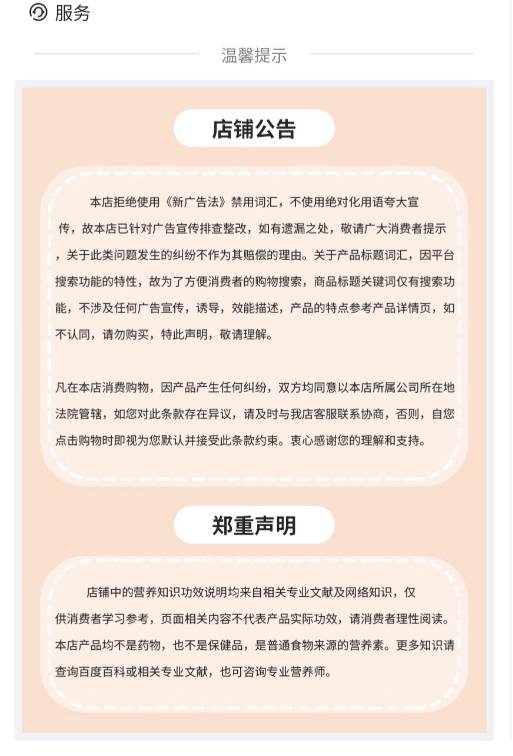 服务

温馨提示

店铺公告

本店拒绝使用《新广告法》禁用词汇，不使用绝对化用语夸大宣传，故本店已针对广告宣传排查整改，如有遗漏之处，敬请广大消费者提示，关于此类问题发生的纠纷不作为其赔偿的理由。关于产品标题词汇，因平台搜索功能的特性，故为了方便消费者的购物搜索，商品标题关键词仅有搜索功能，不涉及任何广告宣传，诱导，效能描述，产品的特点参考产品详情页，如不认同，请勿购买，特此声明，敬请理解。

凡在本店消费购物，因产品产生任何纠纷，双方均同意以本店所属公司所在地法院管辖，如您对此条款存在异议，请及时与我店客服联系协商，否则，自您点击购物时即视为您默认并接受此条款约束。衷心感谢您的理解和支持。

郑重声明

店铺中的营养知识功效说明均来自相关专业文献及网络知识，仅供消费者学习参考，页面相关内容不代表产品实际功效，请消费者理性阅读。本店产品均不是药物，也不是保健品，是普通食物来源的营养素。更多知识请查询百度百科或相关专业文献，也可咨询专业营养师。